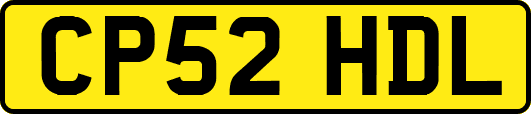 CP52 HDL